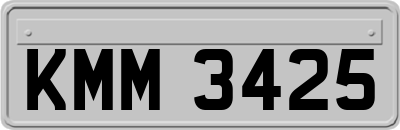 KMM 3425